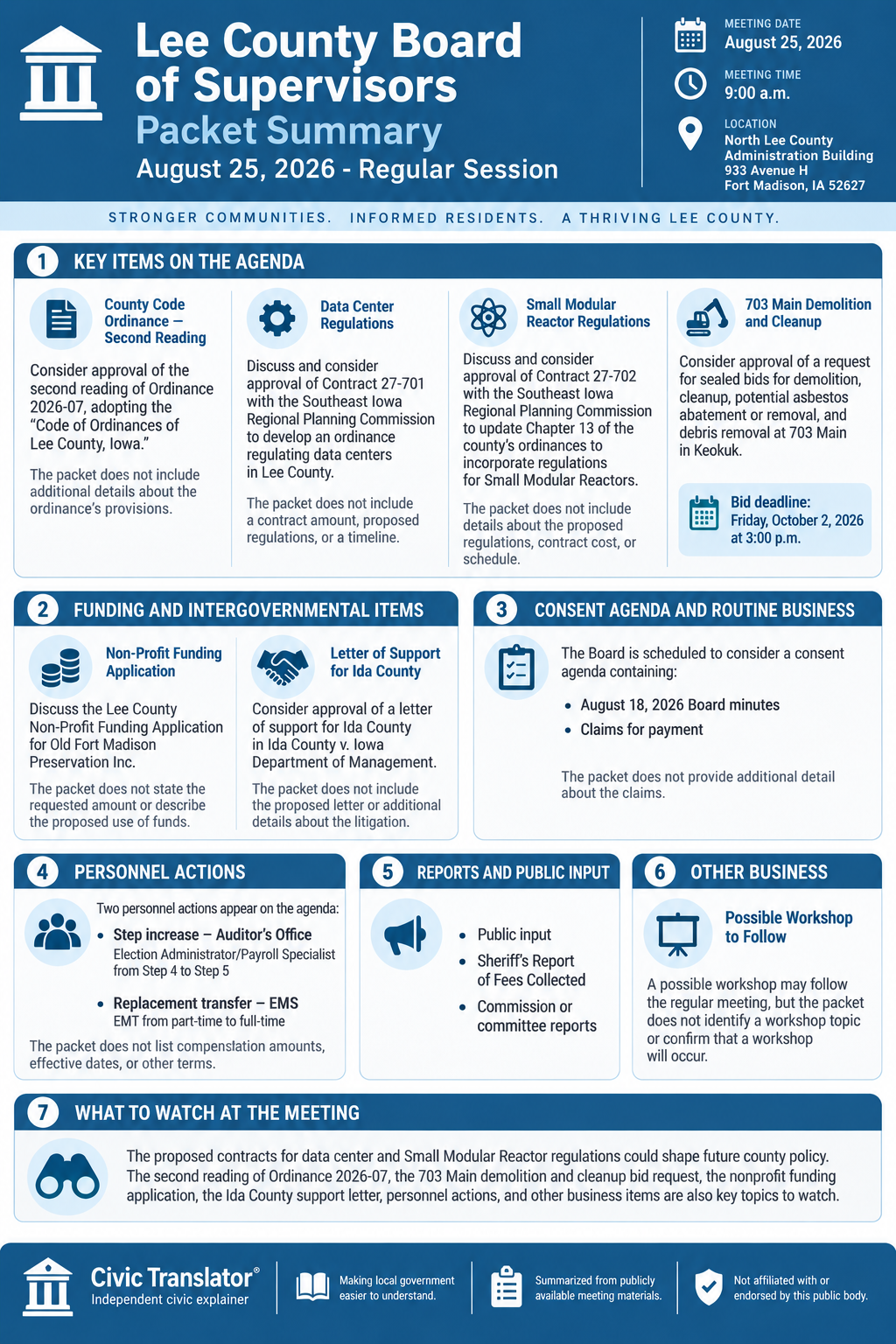 Lee County Board of Supervisors
Packet Summary
August 25, 2026 - Regular Session

MEETING DATE
August 25, 2026

MEETING TIME
9:00 a.m.

LOCATION
North Lee County Administration Building
933 Avenue H
Fort Madison, IA 52627

STRONGER COMMUNITIES. INFORMED RESIDENTS. A THRIVING LEE COUNTY.

1 KEY ITEMS ON THE AGENDA

County Code Ordinance – Second Reading

Consider approval of the second reading of Ordinance 2026-07, adopting the "Code of Ordinances of Lee County, Iowa."

The packet does not include additional details about the ordinance's provisions.

Data Center Regulations

Discuss and consider approval of Contract 27-701 with the Southeast Iowa Regional Planning Commission to develop an ordinance regulating data centers in Lee County.

The packet does not include a contract amount, proposed regulations, or a timeline.

Small Modular Reactor Regulations

Discuss and consider approval of Contract 27-702 with the Southeast Iowa Regional Planning Commission to update Chapter 13 of the county's ordinances to incorporate regulations for Small Modular Reactors.

The packet does not include details about the proposed regulations, contract cost, or schedule.

703 Main Demolition and Cleanup

Consider approval of a request for sealed bids for demolition, cleanup, potential asbestos abatement or removal, and debris removal at 703 Main in Keokuk.

Bid deadline: Friday, October 2, 2026 at 3:00 p.m.

2 FUNDING AND INTERGOVERNMENTAL ITEMS

Non-Profit Funding Application

Discuss the Lee County Non-Profit Funding Application for Old Fort Madison Preservation Inc.

The packet does not state the requested amount or describe the proposed use of funds.

Letter of Support for Ida County

Consider approval of a letter of support for Ida County in Ida County v. Iowa Department of Management.

The packet does not include the proposed letter or additional details about the litigation.

3 CONSENT AGENDA AND ROUTINE BUSINESS

The Board is scheduled to consider a consent agenda containing:
• August 18, 2026 Board minutes
• Claims for payment

The packet does not provide additional detail about the claims.

4 PERSONNEL ACTIONS

Two personnel actions appear on the agenda:
• Step increase – Auditor's Office
Election Administrator/Payroll Specialist from Step 4 to Step 5
• Replacement transfer – EMS
EMT from part-time to full-time

The packet does not list compensation amounts, effective dates, or other terms.

5 REPORTS AND PUBLIC INPUT

• Public input
• Sheriff's Report of Fees Collected
• Commission or committee reports

6 OTHER BUSINESS

Possible Workshop to Follow

A possible workshop may follow the regular meeting, but the packet does not identify a workshop topic or confirm that a workshop will occur.

7 WHAT TO WATCH AT THE MEETING

The proposed contracts for data center and Small Modular Reactor regulations could shape future county policy. The second reading of Ordinance 2026-07, the 703 Main demolition and cleanup bid request, the nonprofit funding application, the Ida County support letter, personnel actions, and other business items are also key topics to watch.

Civic Translator®
Independent civic explainer

Making local government easier to understand.

Summarized from publicly available meeting materials.

Not affiliated with or endorsed by this public body.